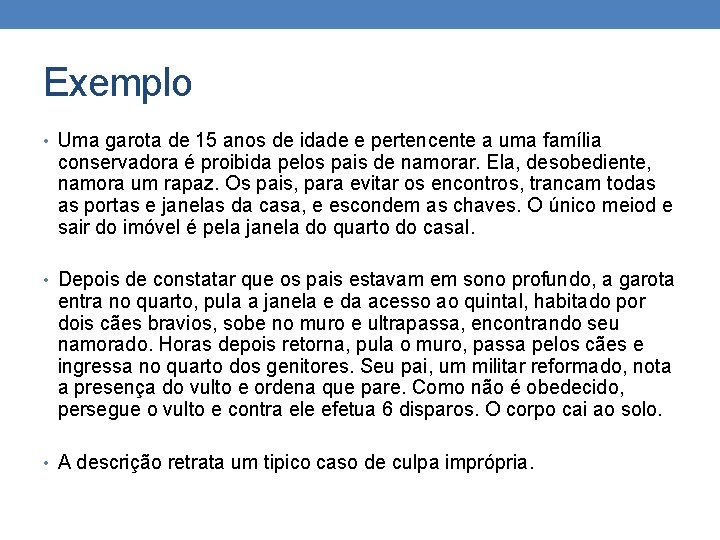 Exemplo

• Uma garota de 15 anos de idade e pertencente a uma família conservadora é proibida pelos pais de namorar. Ela, desobediente, namora um rapaz. Os pais, para evitar os encontros, trancam todas as portas e janelas da casa, e escondem as chaves. O único meiod e sair do imóvel é pela janela do quarto do casal.

• Depois de constatar que os pais estavam em sono profundo, a garota entra no quarto, pula a janela e da acesso ao quintal, habitado por dois cães bravios, sobe no muro e ultrapassa, encontrando seu namorado. Horas depois retorna, pula o muro, passa pelos cães e ingressa no quarto dos genitores. Seu pai, um militar reformado, nota a presença do vulto e ordena que pare. Como não é obedecido, persegue o vulto e contra ele efetua 6 disparos. O corpo cai ao solo.

• A descrição retrata um tipico caso de culpa imprópria.